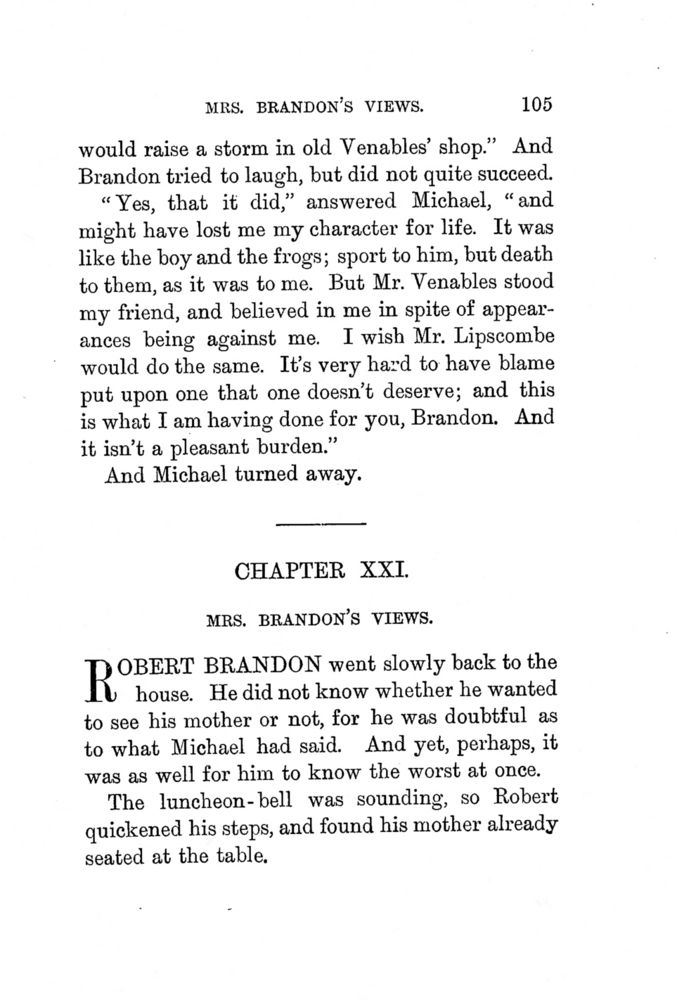 MRS. BRANDON'S VIEWS. 105

would raise a storm in old Venables' shop." And Brandon tried to laugh, but did not quite succeed.

"Yes, that it did," answered Michael, "and might have lost me my character for life. It was like the boy and the frogs; sport to him, but death to them, as it was to me. But Mr. Venables stood my friend, and believed in me in spite of appearances being against me. I wish Mr. Lipscombe would do the same. It's very hard to have blame put upon one that one doesn't deserve; and this is what I am having done for you, Brandon. And it isn't a pleasant burden."

And Michael turned away.

CHAPTER XXI.

MRS. BRANDON'S VIEWS.

ROBERT BRANDON went slowly back to the house. He did not know whether he wanted to see his mother or not, for he was doubtful as to what Michael had said. And yet, perhaps, it was as well for him to know the worst at once.

The luncheon-bell was sounding, so Robert quickened his steps, and found his mother already seated at the table.